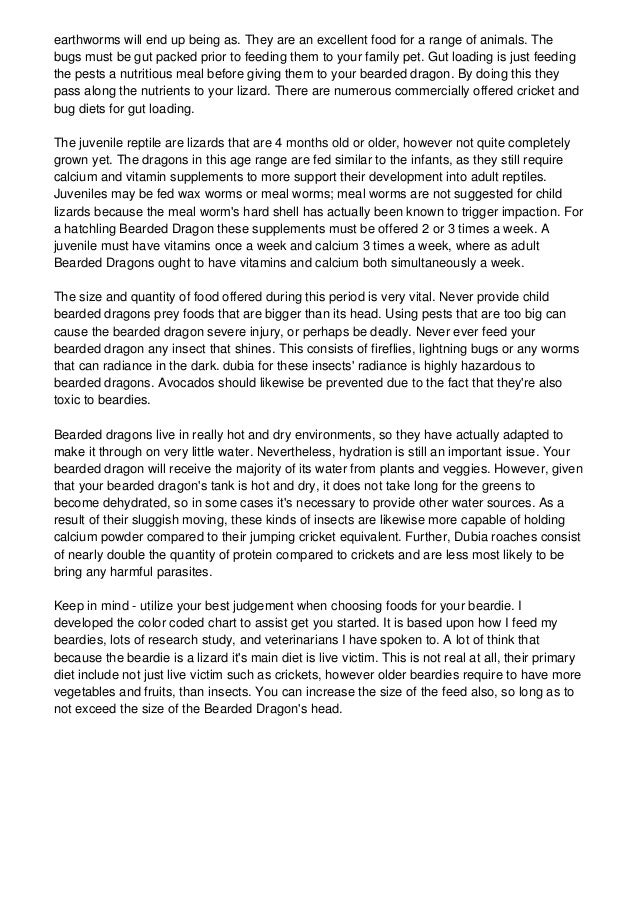 earthworms will end up being as. They are an excellent food for a range of animals. The bugs must be gut packed prior to feeding them to your family pet. Gut loading is just feeding the pests a nutritious meal before giving them to your bearded dragon. By doing this they pass along the nutrients to your lizard. There are numerous commercially offered cricket and bug diets for gut loading.

The juvenile reptile are lizards that are 4 months old or older, however not quite completely grown yet. The dragons in this age range are fed similar to the infants, as they still require calcium and vitamin supplements to more support their development into adult reptiles. Juveniles may be fed wax worms or meal worms; meal worms are not suggested for child lizards because the meal worm's hard shell has actually been known to trigger impaction. For a hatchling Bearded Dragon these supplements must be offered 2 or 3 times a week. A juvenile must have vitamins once a week and calcium 3 times a week, where as adult Bearded Dragons ought to have vitamins and calcium both simultaneously a week.

The size and quantity of food offered during this period is very vital. Never provide child bearded dragons prey foods that are bigger than its head. Using pests that are too big can cause the bearded dragon severe injury, or perhaps be deadly. Never ever feed your bearded dragon any insect that shines. This consists of fireflies, lightning bugs or any worms that can radiance in the dark. dubia for these insects' radiance is highly hazardous to bearded dragons. Avocados should likewise be prevented due to the fact that they're also toxic to beardies.

Bearded dragons live in really hot and dry environments, so they have actually adapted to make it through on very little water. Nevertheless, hydration is still an important issue. Your bearded dragon will receive the majority of its water from plants and veggies. However, given that your bearded dragon's tank is hot and dry, it does not take long for the greens to become dehydrated, so in some cases it's necessary to provide other water sources. As a result of their sluggish moving, these kinds of insects are likewise more capable of holding calcium powder compared to their jumping cricket equivalent. Further, Dubia roaches consist of nearly double the quantity of protein compared to crickets and are less most likely to be bring any harmful parasites.

Keep in mind - utilize your best judgement when choosing foods for your beardie. I developed the color coded chart to assist get you started. It is based upon how I feed my beardies, lots of research study, and veterinarians I have spoken to. A lot of think that because the beardie is a lizard it's main diet is live victim. This is not real at all, their primary diet include not just live victim such as crickets, however older beardies require to have more vegetables and fruits, than insects. You can increase the size of the feed also, so long as to not exceed the size of the Bearded Dragon's head.